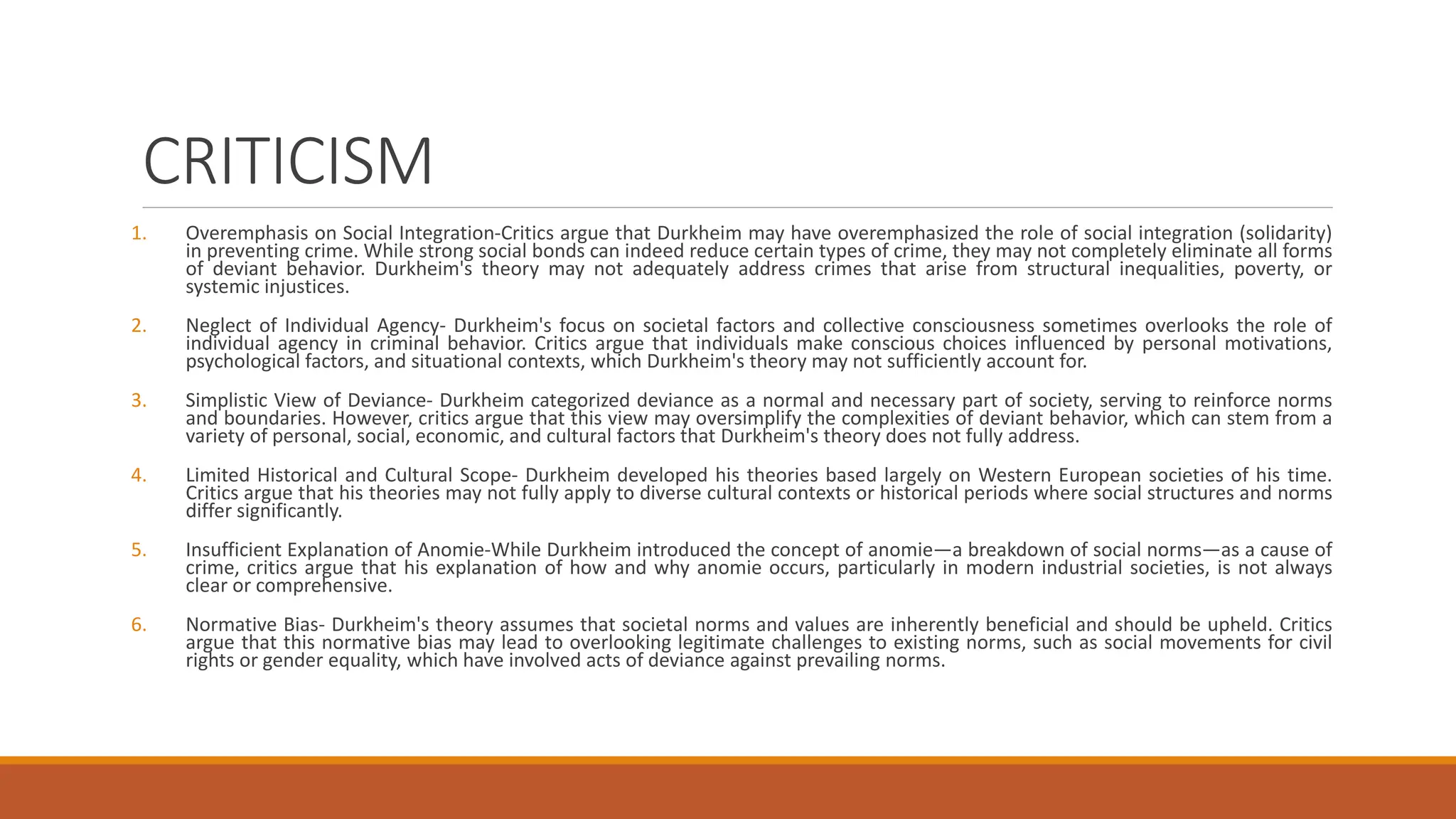 CRITICISM

1. Overemphasis on Social Integration-Critics argue that Durkheim may have overemphasized the role of social integration (solidarity) in preventing crime. While strong social bonds can indeed reduce certain types of crime, they may not completely eliminate all forms of deviant behavior. Durkheim's theory may not adequately address crimes that arise from structural inequalities, poverty, or systemic injustices.

2. Neglect of Individual Agency- Durkheim's focus on societal factors and collective consciousness sometimes overlooks the role of individual agency in criminal behavior. Critics argue that individuals make conscious choices influenced by personal motivations, psychological factors, and situational contexts, which Durkheim's theory may not sufficiently account for.

3. Simplistic View of Deviance- Durkheim categorized deviance as a normal and necessary part of society, serving to reinforce norms and boundaries. However, critics argue that this view may oversimplify the complexities of deviant behavior, which can stem from a variety of personal, social, economic, and cultural factors that Durkheim's theory does not fully address.

4. Limited Historical and Cultural Scope- Durkheim developed his theories based largely on Western European societies of his time. Critics argue that his theories may not fully apply to diverse cultural contexts or historical periods where social structures and norms differ significantly.

5. Insufficient Explanation of Anomie-While Durkheim introduced the concept of anomie—a breakdown of social norms—as a cause of crime, critics argue that his explanation of how and why anomie occurs, particularly in modern industrial societies, is not always clear or comprehensive.

6. Normative Bias- Durkheim's theory assumes that societal norms and values are inherently beneficial and should be upheld. Critics argue that this normative bias may lead to overlooking legitimate challenges to existing norms, such as social movements for civil rights or gender equality, which have involved acts of deviance against prevailing norms.